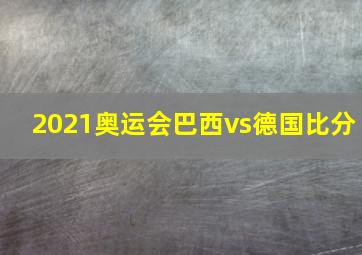 2021奥运会巴西vs德国比分